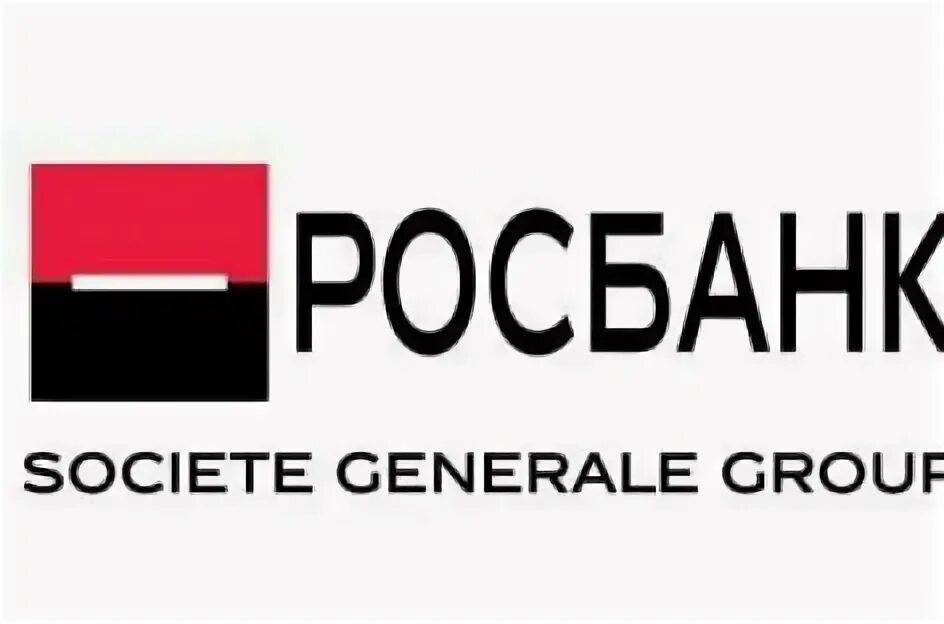 РОСБАНК

SOCIETE GENERALE GROUP